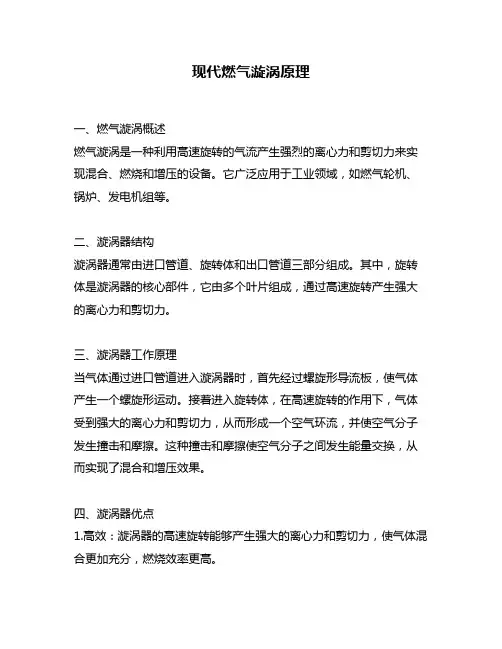 现代燃气漩涡原理

一、燃气漩涡概述
燃气漩涡是一种利用高速旋转的气流产生强烈的离心力和剪切力来实现混合、燃烧和增压的设备。它广泛应用于工业领域，如燃气轮机、锅炉、发电机组等。

二、漩涡器结构
漩涡器通常由进口管道、旋转体和出口管道三部分组成。其中，旋转体是漩涡器的核心部件，它由多个叶片组成，通过高速旋转产生强大的离心力和剪切力。

三、漩涡器工作原理
当气体通过进口管道进入漩涡器时，首先经过螺旋形导流板，使气体产生一个螺旋形运动。接着进入旋转体，在高速旋转的作用下，气体受到强大的离心力和剪切力，从而形成一个空气环流，并使空气分子发生撞击和摩擦。这种撞击和摩擦使空气分子之间发生能量交换，从而实现了混合和增压效果。

四、漩涡器优点
1.高效：漩涡器的高速旋转能够产生强大的离心力和剪切力，使气体混合更加充分，燃烧效率更高。